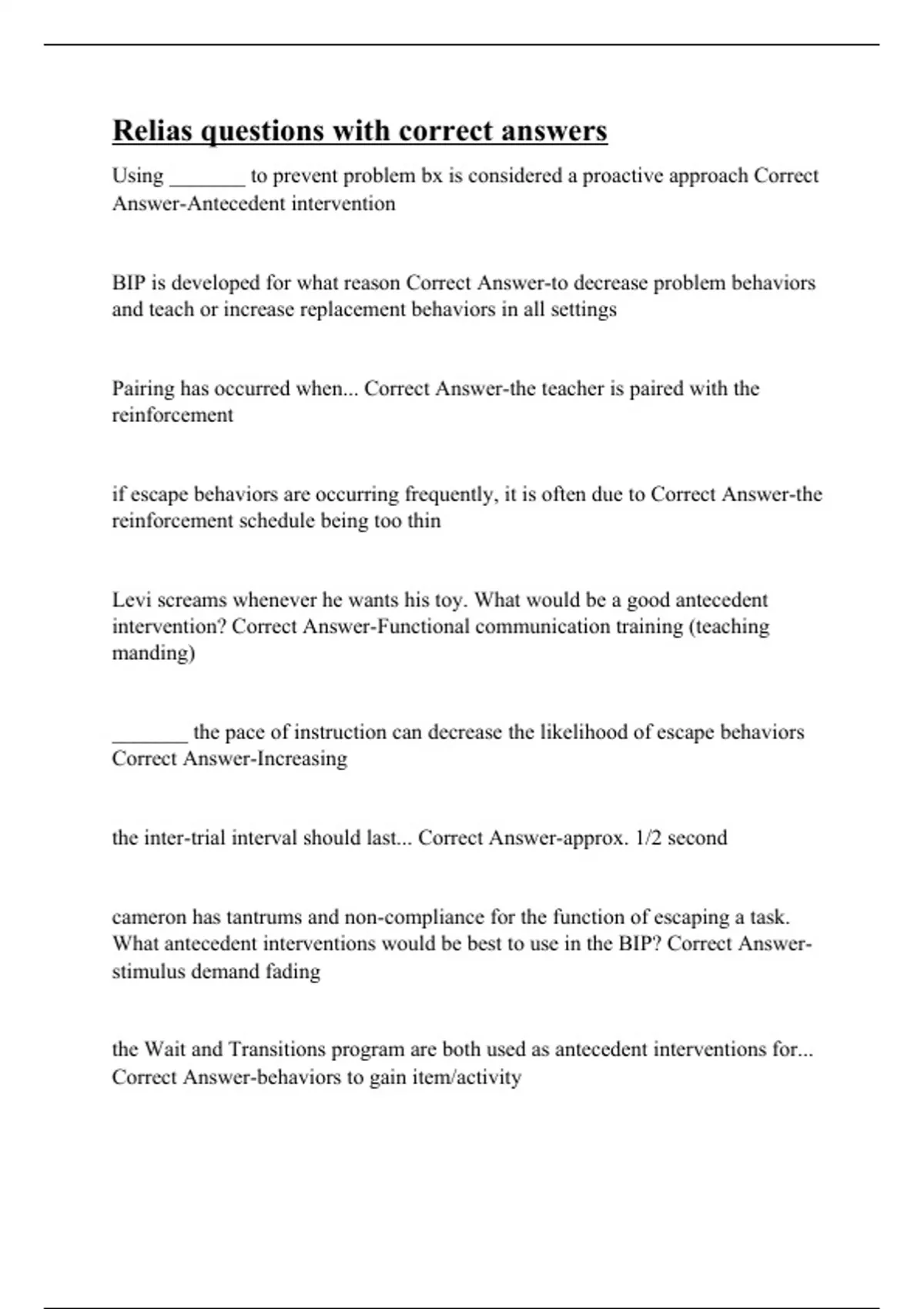 Relias questions with correct answers

Using _______ to prevent problem bx is considered a proactive approach Correct Answer-Antecedent intervention

BIP is developed for what reason Correct Answer-to decrease problem behaviors and teach or increase replacement behaviors in all settings

Pairing has occurred when... Correct Answer-the teacher is paired with the reinforcement

if escape behaviors are occurring frequently, it is often due to Correct Answer-the reinforcement schedule being too thin

Levi screams whenever he wants his toy. What would be a good antecedent intervention? Correct Answer-Functional communication training (teaching manding)

_______ the pace of instruction can decrease the likelihood of escape behaviors Correct Answer-Increasing

the inter-trial interval should last... Correct Answer-approx. 1/2 second

cameron has tantrums and non-compliance for the function of escaping a task. What antecedent interventions would be best to use in the BIP? Correct Answer-stimulus demand fading

the Wait and Transitions program are both used as antecedent interventions for... Correct Answer-behaviors to gain item/activity